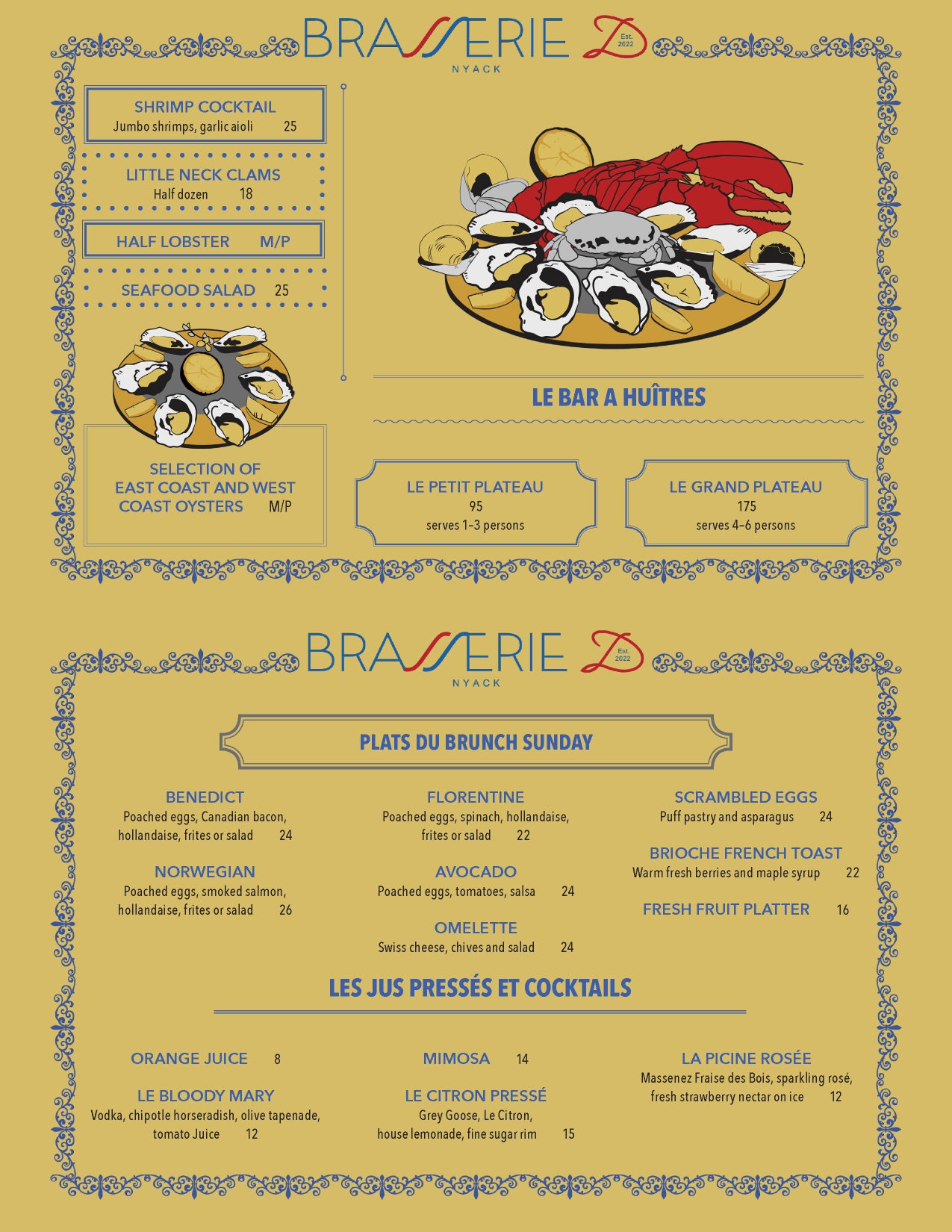 BRASSERIE D Est. 2022
NYACK

SHRIMP COCKTAIL
Jumbo shrimps, garlic aioli 25

LITTLE NECK CLAMS
Half dozen 18

HALF LOBSTER M/P

SEAFOOD SALAD 25

SELECTION OF EAST COAST AND WEST COAST OYSTERS M/P

LE BAR A HUÎTRES

LE PETIT PLATEAU
95
serves 1–3 persons

LE GRAND PLATEAU
175
serves 4–6 persons

BRASSERIE D Est. 2022
NYACK

PLATS DU BRUNCH SUNDAY

BENEDICT
Poached eggs, Canadian bacon, hollandaise, frites or salad 24

NORWEGIAN
Poached eggs, smoked salmon, hollandaise, frites or salad 26

FLORENTINE
Poached eggs, spinach, hollandaise, frites or salad 22

AVOCADO
Poached eggs, tomatoes, salsa 24

OMELETTE
Swiss cheese, chives and salad 24

SCRAMBLED EGGS
Puff pastry and asparagus 24

BRIOCHE FRENCH TOAST
Warm fresh berries and maple syrup 22

FRESH FRUIT PLATTER 16

LES JUS PRESSÉS ET COCKTAILS

ORANGE JUICE 8

LE BLOODY MARY
Vodka, chipotle horseradish, olive tapenade, tomato Juice 12

MIMOSA 14

LE CITRON PRESSÉ
Grey Goose, Le Citron, house lemonade, fine sugar rim 15

LA PICINE ROSÉE
Massenez Fraise des Bois, sparkling rosé, fresh strawberry nectar on ice 12